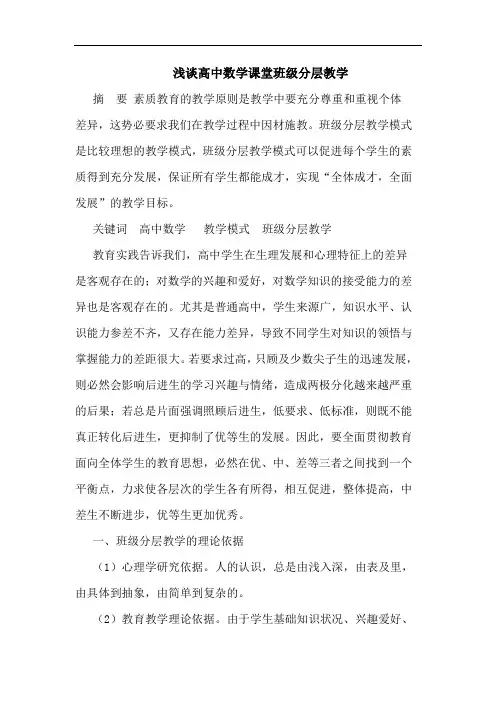 浅谈高中数学课堂班级分层教学

摘　要　素质教育的教学原则是教学中要充分尊重和重视个体差异，这势必要求我们在教学过程中因材施教。班级分层教学模式是比较理想的教学模式，班级分层教学模式可以促进每个学生的素质得到充分发展，保证所有学生都能成才，实现“全体成才，全面发展”的教学目标。

关键词　高中数学　教学模式　班级分层教学

教育实践告诉我们，高中学生在生理发展和心理特征上的差异是客观存在的；对数学的兴趣和爱好，对数学知识的接受能力的差异也是客观存在的。尤其是普通高中，学生来源广，知识水平、认识能力参差不齐，又存在能力差异，导致不同学生对知识的领悟与掌握能力的差距很大。若要求过高，只顾及少数尖子生的迅速发展，则必然会影响后进生的学习兴趣与情绪，造成两极分化越来越严重的后果；若总是片面强调照顾后进生，低要求、低标准，则既不能真正转化后进生，更抑制了优等生的发展。因此，要全面贯彻教育面向全体学生的教育思想，必然在优、中、差等三者之间找到一个平衡点，力求使各层次的学生各有所得，相互促进，整体提高，中差生不断进步，优等生更加优秀。

一、班级分层教学的理论依据

（1）心理学研究依据。人的认识，总是由浅入深，由表及里，由具体到抽象，由简单到复杂的。

（2）教育教学理论依据。由于学生基础知识状况、兴趣爱好、